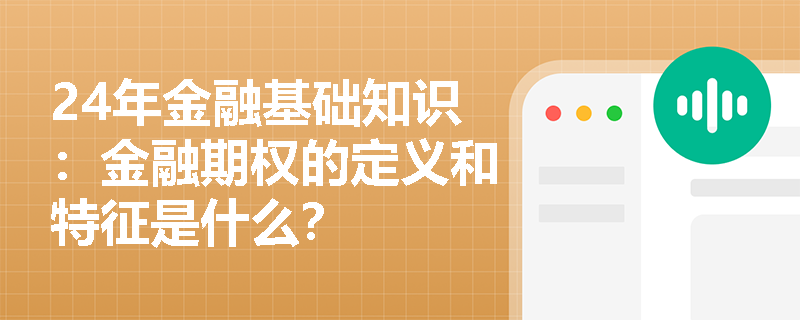 24年金融基础知识：金融期权的定义和特征是什么？